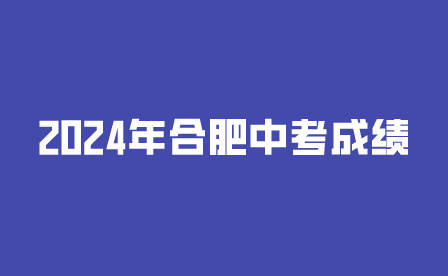 2024年合肥中考成绩